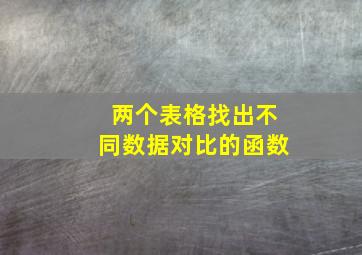 两个表格找出不同数据对比的函数